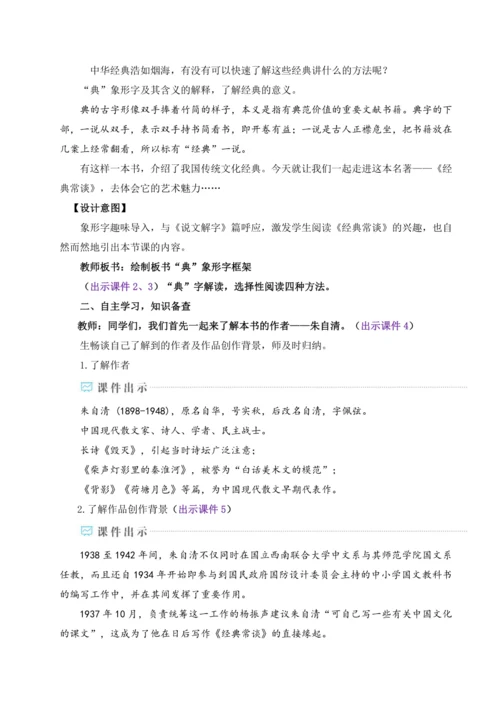 中华经典浩如烟海，有没有可以快速了解这些经典讲什么的方法呢？

“典”象形字及其含义的解释，了解经典的意义。

典的古字形像双手捧着竹简的样子，本义是指有典范价值的重要文献书籍。典字的下部，一说从双手，表示双手持书简看书，即开卷有益；一说是古人正襟危坐，把书籍放在几案上经常翻看，所以标有“经典”一说。

有这样一本书，介绍了我国传统文化经典。今天就让我们一起走进这本名著——《经典常谈》，去体会它的艺术魅力……

【设计意图】

象形字趣味导入，与《说文解字》篇呼应，激发学生阅读《经典常谈》的兴趣，也自然而然地引出本节课的内容。

教师板书：绘制板书“典”象形字框架

（出示课件 2、3）“典”字解读，选择性阅读四种方法。

二、自主学习，知识备查

教师：同学们，我们首先一起来了解本书的作者——朱自清。（出示课件 4）

生畅谈自己了解到的作者及作品创作背景，师及时归纳。

1.了解作者

课件出示

朱自清（1898-1948），原名自华，号实秋，后改名自清，字佩弦。

中国现代散文家、诗人、学者、民主战士。

长诗《毁灭》，引起当时诗坛广泛注意；

《桨声灯影里的秦淮河》，被誉为“白话美术文的模范”；

《背影》《荷塘月色》等篇，为中国现代散文早期代表作。

2.了解作品创作背景（出示课件 5）

课件出示

1938 至 1942 年间，朱自清不仅同时在国立西南联合大学中文系与其师范学院国文系任教，而且还自 1934 年开始即参与到国民政府国防设计委员会主持的中小学国文教科书的编写工作中，并在其间发挥了重要作用。

1937 年 10 月，负责统筹这一工作的杨振声建议朱自清“可自己写一些有关中国文化的课文”，这成为了他在日后写作《经典常谈》的直接缘起。